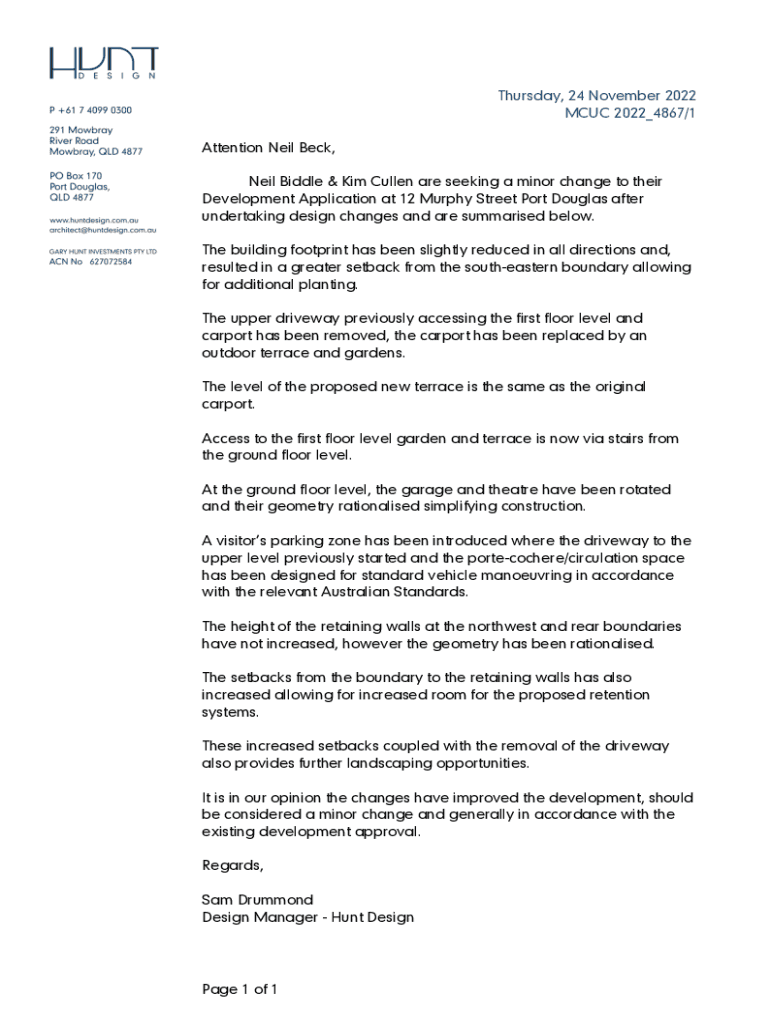 HUNT
DESIGN

P +61 7 4099 0300

291 Mowbray
River Road
Mowbray, QLD 4877

PO Box 170
Port Douglas,
QLD 4877

www.huntdesign.com.au
architect@huntdesign.com.au

GARY HUNT INVESTMENTS PTY LTD
ACN No 627072584

Thursday, 24 November 2022
MCUC 2022_4867/1

Attention Neil Beck,

Neil Biddle & Kim Cullen are seeking a minor change to their Development Application at 12 Murphy Street Port Douglas after undertaking design changes and are summarised below.

The building footprint has been slightly reduced in all directions and, resulted in a greater setback from the south-eastern boundary allowing for additional planting.

The upper driveway previously accessing the first floor level and carport has been removed, the carport has been replaced by an outdoor terrace and gardens.

The level of the proposed new terrace is the same as the original carport.

Access to the first floor level garden and terrace is now via stairs from the ground floor level.

At the ground floor level, the garage and theatre have been rotated and their geometry rationalised simplifying construction.

A visitor's parking zone has been introduced where the driveway to the upper level previously started and the porte-cochere/circulation space has been designed for standard vehicle manoeuvring in accordance with the relevant Australian Standards.

The height of the retaining walls at the northwest and rear boundaries have not increased, however the geometry has been rationalised.

The setbacks from the boundary to the retaining walls has also increased allowing for increased room for the proposed retention systems.

These increased setbacks coupled with the removal of the driveway also provides further landscaping opportunities.

It is in our opinion the changes have improved the development, should be considered a minor change and generally in accordance with the existing development approval.

Regards,

Sam Drummond
Design Manager - Hunt Design

Page 1 of 1